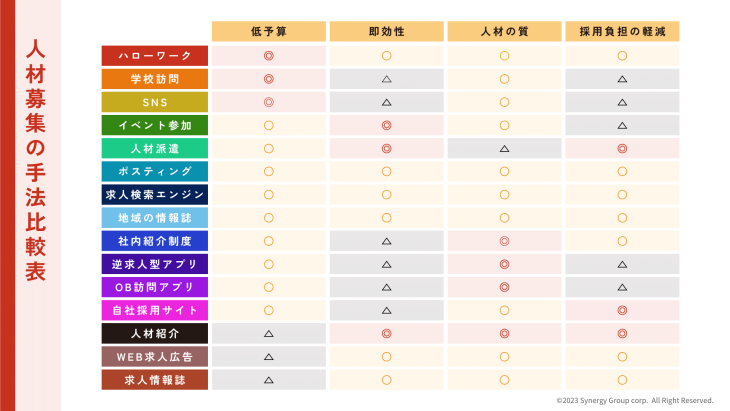 人材募集の手法比較表

| | 低予算 | 即効性 | 人材の質 | 採用負担の軽減 |
|---|---|---|---|---|
| ハローワーク | ◎ | ○ | ○ | ○ |
| 学校訪問 | ◎ | △ | ○ | △ |
| SNS | ◎ | △ | ○ | △ |
| イベント参加 | ○ | ◎ | ○ | △ |
| 人材派遣 | ○ | ◎ | △ | ◎ |
| ポスティング | ○ | ○ | ○ | ○ |
| 求人検索エンジン | ○ | ○ | ○ | ○ |
| 地域の情報誌 | ○ | ○ | ○ | ○ |
| 社内紹介制度 | ○ | △ | ◎ | ○ |
| 逆求人型アプリ | ○ | △ | ◎ | △ |
| OB訪問アプリ | ○ | △ | ◎ | △ |
| 自社採用サイト | ○ | △ | ○ | ◎ |
| 人材紹介 | △ | ◎ | ◎ | ◎ |
| WEB求人広告 | △ | ○ | ○ | ○ |
| 求人情報誌 | △ | ○ | ○ | ○ |

©2023 Synergy Group corp. All Right Reserved.